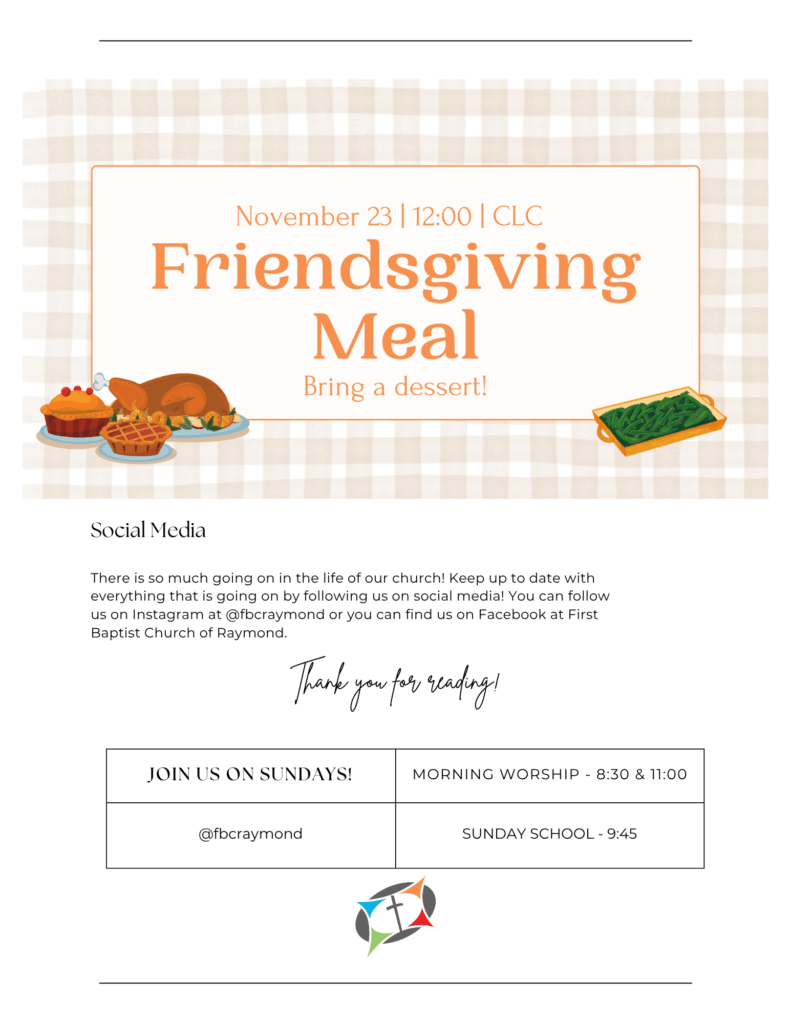 November 23 | 12:00 | CLC

Friendsgiving Meal

Bring a dessert!

Social Media

There is so much going on in the life of our church! Keep up to date with everything that is going on by following us on social media! You can follow us on Instagram at @fbcraymond or you can find us on Facebook at First Baptist Church of Raymond.

Thank you for reading!

| JOIN US ON SUNDAYS! | MORNING WORSHIP - 8:30 & 11:00 |
|---|---|
| @fbcraymond | SUNDAY SCHOOL - 9:45 |